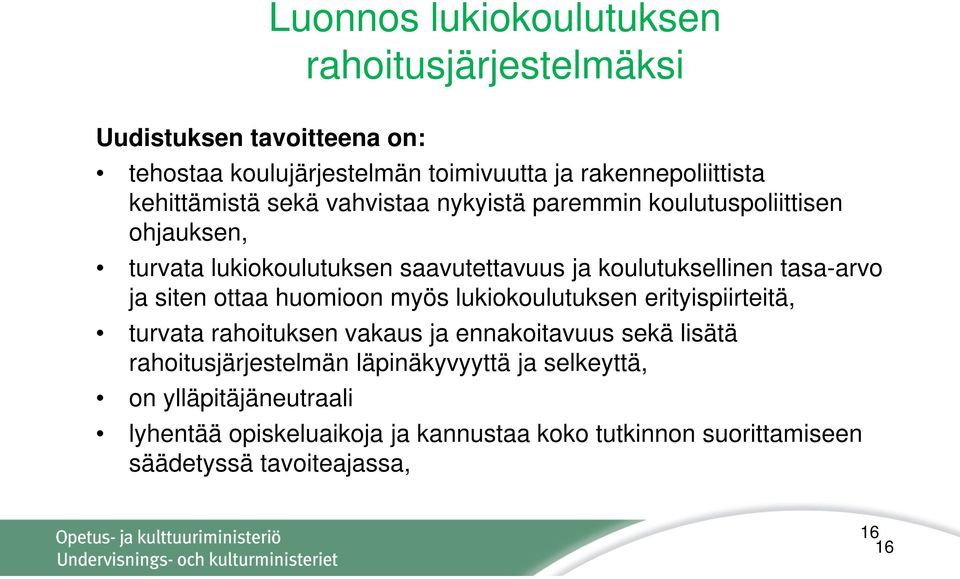 Luonnos lukiokoulutuksen rahoitusjärjestelmäksi

Uudistuksen tavoitteena on:

• tehostaa koulujärjestelmän toimivuutta ja rakennepoliittista kehittämistä sekä vahvistaa nykyistä paremmin koulutuspoliittisen ohjauksen,

• turvata lukiokoulutuksen saavutettavuus ja koulutuksellinen tasa-arvo ja siten ottaa huomioon myös lukiokoulutuksen erityispiirteitä,

• turvata rahoituksen vakaus ja ennakoitavuus sekä lisätä rahoitusjärjestelmän läpinäkyvyyttä ja selkeyttä,

• on ylläpitäjäneutraali

• lyhentää opiskeluaikoja ja kannustaa koko tutkinnon suorittamiseen säädetyssä tavoiteajassa,

Opetus- ja kulttuuriministeriö
Undervisnings- och kulturministeriet

16
16